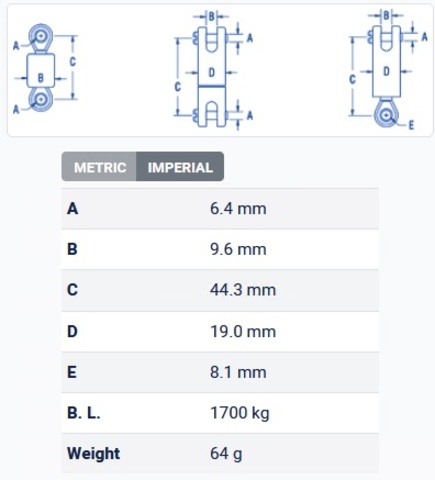 A
C
B
A

B
A
D
C
A

B
A
D
C
E

METRIC IMPERIAL

| | |
|---|---|
| A | 6.4 mm |
| B | 9.6 mm |
| C | 44.3 mm |
| D | 19.0 mm |
| E | 8.1 mm |
| B. L. | 1700 kg |
| Weight | 64 g |